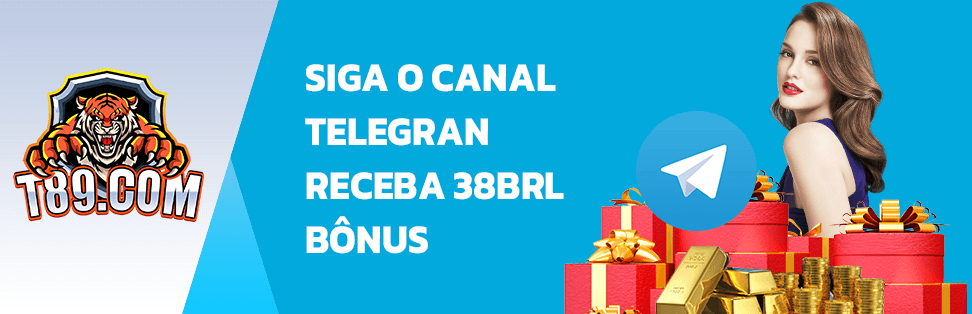 T89.COM

SIGA O CANAL
TELEGRAN
RECEBA 38BRL
BÔNUS